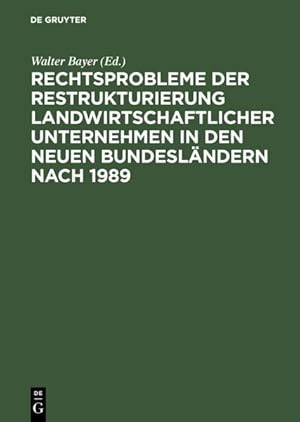 DE GRUYTER

Walter Bayer (Ed.)

RECHTSPROBLEME DER RESTRUKTURIERUNG LANDWIRTSCHAFTLICHER UNTERNEHMEN IN DEN NEUEN BUNDESLÄNDERN NACH 1989

DE
G